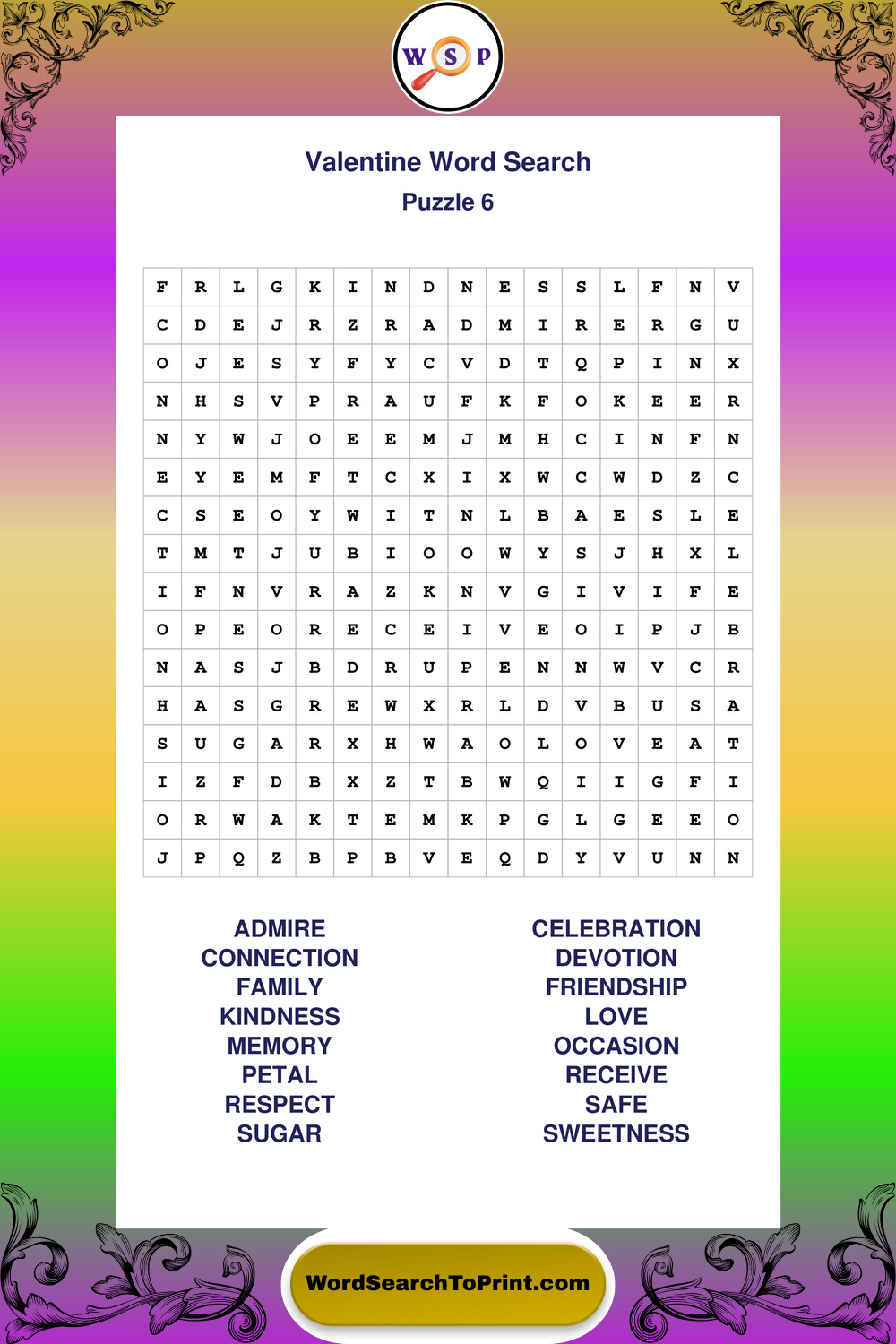 W S P

Valentine Word Search
Puzzle 6

| F | R | L | G | K | I | N | D | N | E | S | S | L | F | N | V |
|---|---|---|---|---|---|---|---|---|---|---|---|---|---|---|---|
| C | D | E | J | R | Z | R | A | D | M | I | R | E | R | G | U |
| O | J | E | S | Y | F | Y | C | V | D | T | Q | P | I | N | X |
| N | H | S | V | P | R | A | U | F | K | F | O | K | E | E | R |
| N | Y | W | J | O | E | E | M | J | M | H | C | I | N | F | N |
| E | Y | E | M | F | T | C | X | I | X | W | C | W | D | Z | C |
| C | S | E | O | Y | W | I | T | N | L | B | A | E | S | L | E |
| T | M | T | J | U | B | I | O | O | W | Y | S | J | H | X | L |
| I | F | N | V | R | A | Z | K | N | V | G | I | V | I | F | E |
| O | P | E | O | R | E | C | E | I | V | E | O | I | P | J | B |
| N | A | S | J | B | D | R | U | P | E | N | N | W | V | C | R |
| H | A | S | G | R | E | W | X | R | L | D | V | B | U | S | A |
| S | U | G | A | R | X | H | W | A | O | L | O | V | E | A | T |
| I | Z | F | D | B | X | Z | T | B | W | Q | I | I | G | F | I |
| O | R | W | A | K | T | E | M | K | P | G | L | G | E | E | O |
| J | P | Q | Z | B | P | B | V | E | Q | D | Y | V | U | N | N |

ADMIRE
CONNECTION
FAMILY
KINDNESS
MEMORY
PETAL
RESPECT
SUGAR

CELEBRATION
DEVOTION
FRIENDSHIP
LOVE
OCCASION
RECEIVE
SAFE
SWEETNESS

WordSearchToPrint.com